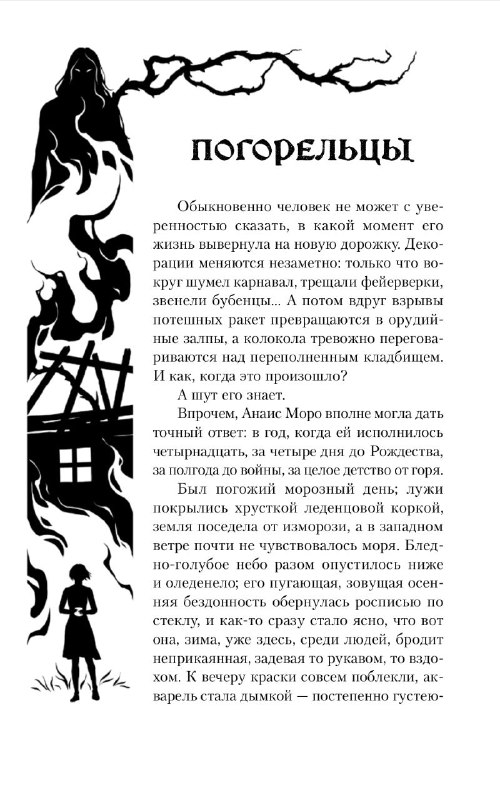 ПОГОРЕЛЬЦЫ

Обыкновенно человек не может с уверенностью сказать, в какой момент его жизнь вывернула на новую дорожку. Декорации меняются незаметно: только что вокруг шумел карнавал, трещали фейерверки, звенели бубенцы... А потом вдруг взрывы потешных ракет превращаются в орудийные залпы, а колокола тревожно переговариваются над переполненным кладбищем. И как, когда это произошло?

А шут его знает.

Впрочем, Анаис Моро вполне могла дать точный ответ: в год, когда ей исполнилось четырнадцать, за четыре дня до Рождества, за полгода до войны, за целое детство от горя.

Был погожий морозный день; лужи покрылись хрусткой леденцовой коркой, земля поседела от изморози, а в западном ветре почти не чувствовалось моря. Бледно-голубое небо разом опустилось ниже и оледенело; его пугающая, зовущая осенняя бездонность обернулась росписью по стеклу, и как-то сразу стало ясно, что вот она, зима, уже здесь, среди людей, бродит неприкаянная, задевая то рукавом, то вздохом. К вечеру краски совсем поблекли, акварель стала дымкой — постепенно густею-